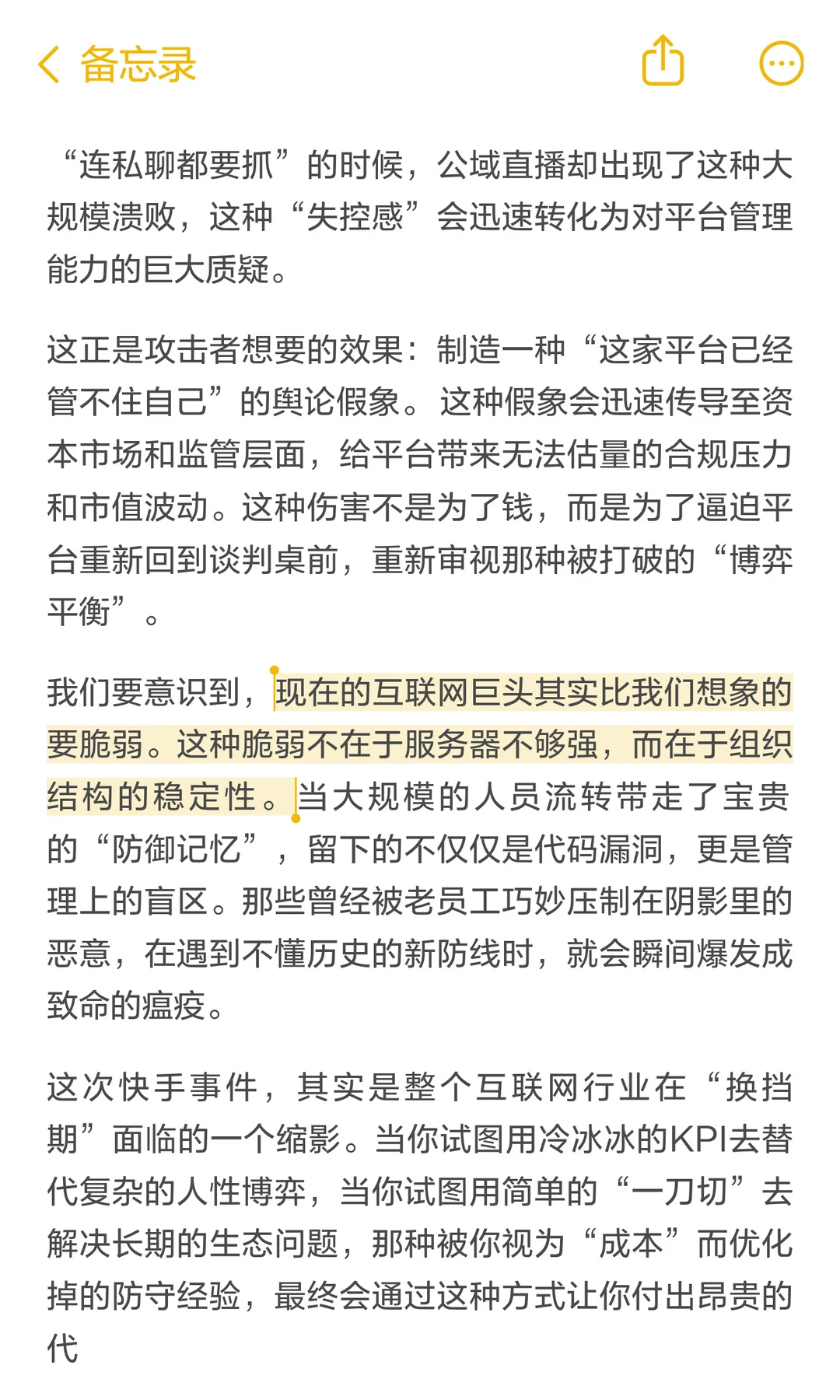 备忘录

“连私聊都要抓”的时候，公域直播却出现了这种大规模溃败，这种“失控感”会迅速转化为对平台管理能力的巨大质疑。

这正是攻击者想要的效果：制造一种“这家平台已经管不住自己”的舆论假象。这种假象会迅速传导至资本市场和监管层面，给平台带来无法估量的合规压力和市值波动。这种伤害不是为了钱，而是为了逼迫平台重新回到谈判桌前，重新审视那种被打破的“博弈平衡”。

我们要意识到，现在的互联网巨头其实比我们想象的要脆弱。这种脆弱不在于服务器不够强，而在于组织结构的稳定性。当大规模的人员流转带走了宝贵的“防御记忆”，留下的不仅仅是代码漏洞，更是管理上的盲区。那些曾经被老员工巧妙压制在阴影里的恶意，在遇到不懂历史的新防线时，就会瞬间爆发成致命的瘟疫。

这次快手事件，其实是整个互联网行业在“换挡期”面临的一个缩影。当你试图用冷冰冰的KPI去替代复杂的人性博弈，当你试图用简单的“一刀切”去解决长期的生态问题，那种被你视为“成本”而优化掉的防守经验，最终会通过这种方式让你付出昂贵的代